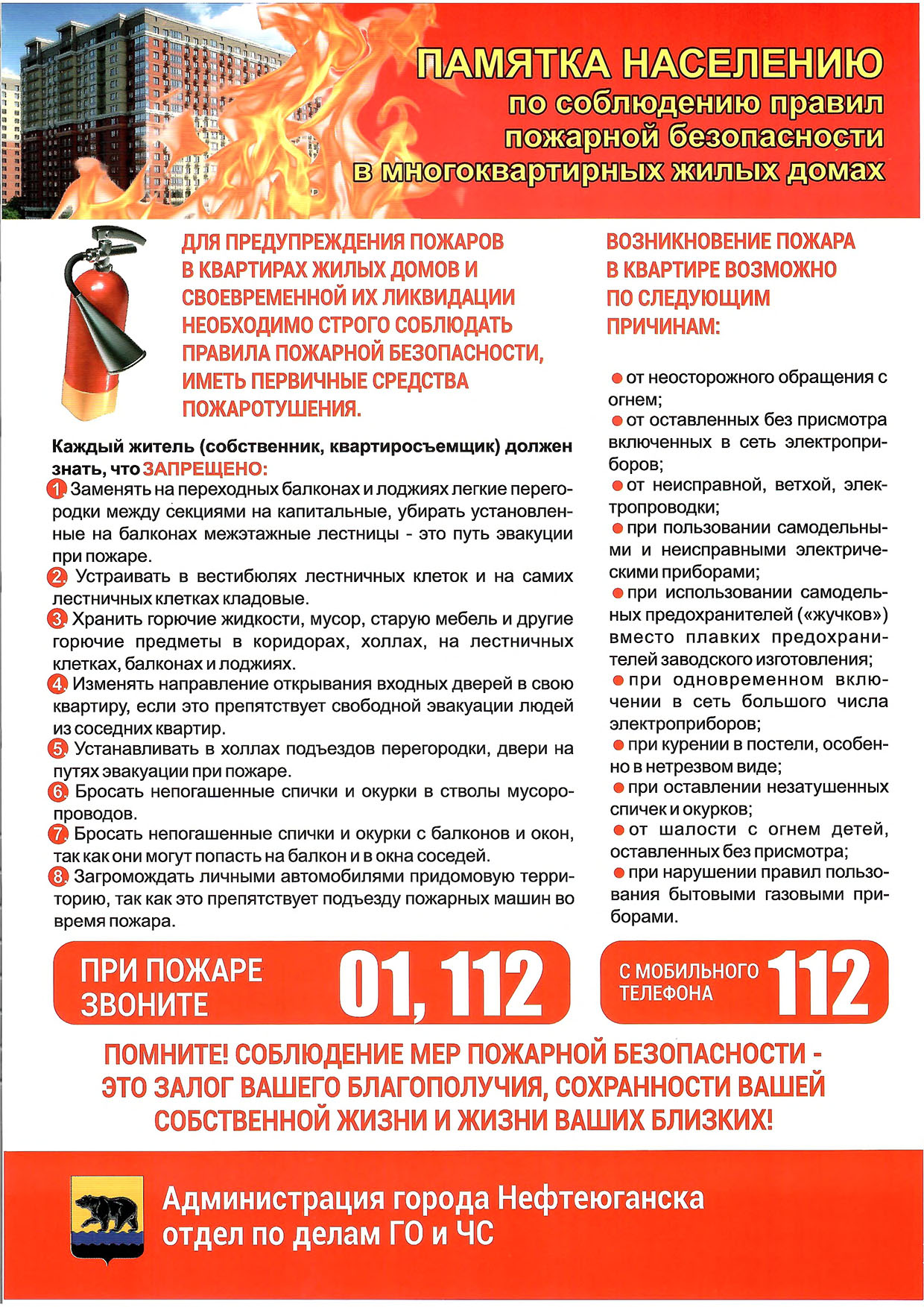 ПАМЯТКА НАСЕЛЕНИЮ
по соблюдению правил пожарной безопасности в многоквартирных жилых домах

ДЛЯ ПРЕДУПРЕЖДЕНИЯ ПОЖАРОВ В КВАРТИРАХ ЖИЛЫХ ДОМОВ И СВОЕВРЕМЕННОЙ ИХ ЛИКВИДАЦИИ НЕОБХОДИМО СТРОГО СОБЛЮДАТЬ ПРАВИЛА ПОЖАРНОЙ БЕЗОПАСНОСТИ, ИМЕТЬ ПЕРВИЧНЫЕ СРЕДСТВА ПОЖАРОТУШЕНИЯ.

Каждый житель (собственник, квартиросъемщик) должен знать, что ЗАПРЕЩЕНО:
1. Заменять на переходных балконах и лоджиях легкие перегородки между секциями на капитальные, убирать установленные на балконах межэтажные лестницы - это путь эвакуации при пожаре.
2. Устраивать в вестибюлях лестничных клеток и на самих лестничных клетках кладовые.
3. Хранить горючие жидкости, мусор, старую мебель и другие горючие предметы в коридорах, холлах, на лестничных клетках, балконах и лоджиях.
4. Изменять направление открывания входных дверей в свою квартиру, если это препятствует свободной эвакуации людей из соседних квартир.
5. Устанавливать в холлах подъездов перегородки, двери на путях эвакуации при пожаре.
6. Бросать непогашенные спички и окурки в стволы мусоропроводов.
7. Бросать непогашенные спички и окурки с балконов и окон, так как они могут попасть на балкон и в окна соседей.
8. Загромождать личными автомобилями придомовую территорию, так как это препятствует подъезду пожарных машин во время пожара.

ВОЗНИКНОВЕНИЕ ПОЖАРА В КВАРТИРЕ ВОЗМОЖНО ПО СЛЕДУЮЩИМ ПРИЧИНАМ:

● от неосторожного обращения с огнем;
● от оставленных без присмотра включенных в сеть электроприборов;
● от неисправной, ветхой, электропроводки;
● при пользовании самодельными и неисправными электрическими приборами;
● при использовании самодельных предохранителей («жучков») вместо плавких предохранителей заводского изготовления;
● при одновременном включении в сеть большого числа электроприборов;
● при курении в постели, особенно в нетрезвом виде;
● при оставлении незатушенных спичек и окурков;
● от шалости с огнем детей, оставленных без присмотра;
● при нарушении правил пользования бытовыми газовыми приборами.

ПРИ ПОЖАРЕ ЗВОНИТЕ 01, 112

С МОБИЛЬНОГО ТЕЛЕФОНА 112

ПОМНИТЕ! СОБЛЮДЕНИЕ МЕР ПОЖАРНОЙ БЕЗОПАСНОСТИ - ЭТО ЗАЛОГ ВАШЕГО БЛАГОПОЛУЧИЯ, СОХРАННОСТИ ВАШЕЙ СОБСТВЕННОЙ ЖИЗНИ И ЖИЗНИ ВАШИХ БЛИЗКИХ!

Администрация города Нефтеюганска
отдел по делам ГО и ЧС